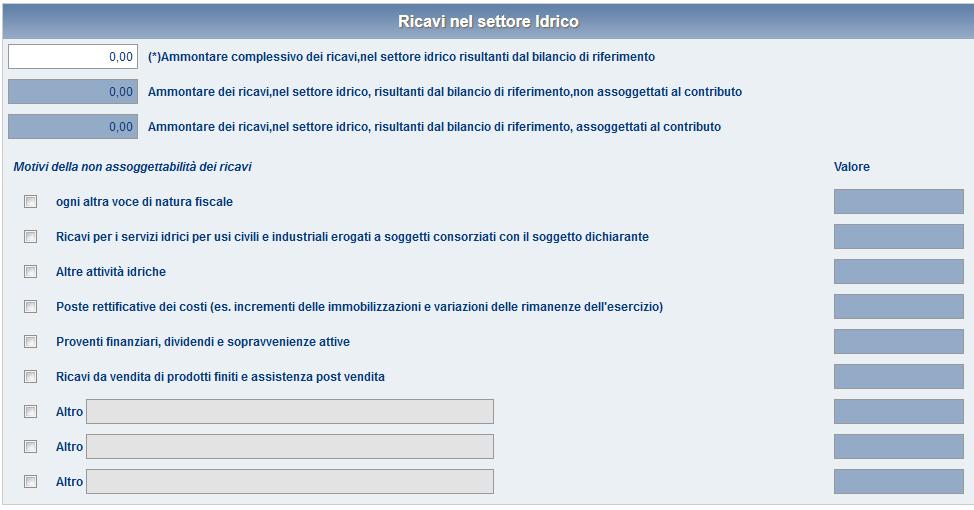 Ricavi nel settore Idrico

0,00 (*)Ammontare complessivo dei ricavi,nel settore idrico risultanti dal bilancio di riferimento

0,00 Ammontare dei ricavi,nel settore idrico, risultanti dal bilancio di riferimento,non assoggettati al contributo

0,00 Ammontare dei ricavi,nel settore idrico, risultanti dal bilancio di riferimento, assoggettati al contributo

Motivi della non assoggettabilità dei ricavi

Valore

ogni altra voce di natura fiscale

Ricavi per i servizi idrici per usi civili e industriali erogati a soggetti consorziati con il soggetto dichiarante

Altre attività idriche

Poste rettificative dei costi (es. incrementi delle immobilizzazioni e variazioni delle rimanenze dell'esercizio)

Proventi finanziari, dividendi e sopravvenienze attive

Ricavi da vendita di prodotti finiti e assistenza post vendita

Altro

Altro

Altro